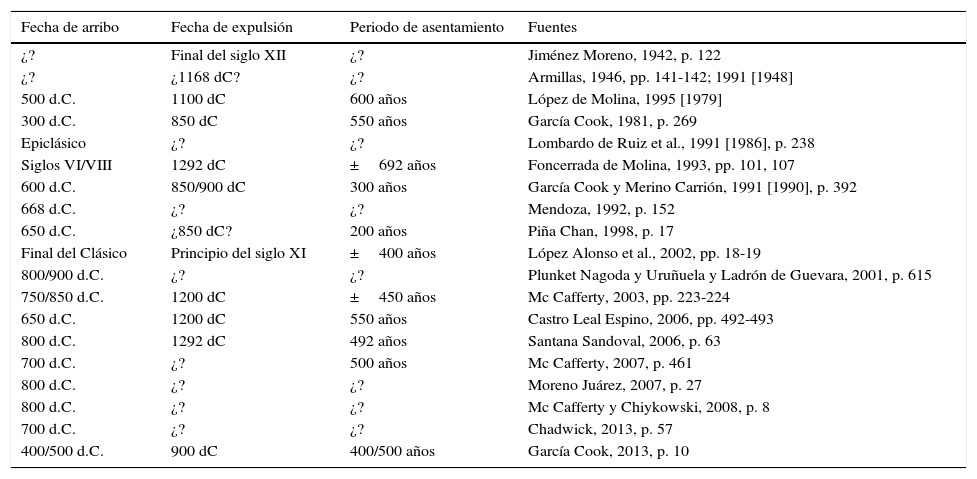 | Fecha de arribo | Fecha de expulsión | Periodo de asentamiento | Fuentes |
|---|---|---|---|
| ¿? | Final del siglo XII | ¿? | Jiménez Moreno, 1942, p. 122 |
| ¿? | ¿1168 dC? | ¿? | Armillas, 1946, pp. 141-142; 1991 [1948] |
| 500 d.C. | 1100 dC | 600 años | López de Molina, 1995 [1979] |
| 300 d.C. | 850 dC | 550 años | García Cook, 1981, p. 269 |
| Epiclásico | ¿? | ¿? | Lombardo de Ruiz et al., 1991 [1986], p. 238 |
| Siglos VI/VIII | 1292 dC | ± 692 años | Foncerrada de Molina, 1993, pp. 101, 107 |
| 600 d.C. | 850/900 dC | 300 años | García Cook y Merino Carrión, 1991 [1990], p. 392 |
| 668 d.C. | ¿? | ¿? | Mendoza, 1992, p. 152 |
| 650 d.C. | ¿850 dC? | 200 años | Piña Chan, 1998, p. 17 |
| Final del Clásico | Principio del siglo XI | ± 400 años | López Alonso et al., 2002, pp. 18-19 |
| 800/900 d.C. | ¿? | ¿? | Plunket Nagoda y Uruñuela y Ladrón de Guevara, 2001, p. 615 |
| 750/850 d.C. | 1200 dC | ± 450 años | Mc Cafferty, 2003, pp. 223-224 |
| 650 d.C. | 1200 dC | 550 años | Castro Leal Espino, 2006, pp. 492-493 |
| 800 d.C. | 1292 dC | 492 años | Santana Sandoval, 2006, p. 63 |
| 700 d.C. | ¿? | 500 años | Mc Cafferty, 2007, p. 461 |
| 800 d.C. | ¿? | ¿? | Moreno Juárez, 2007, p. 27 |
| 800 d.C. | ¿? | ¿? | Mc Cafferty y Chiykowski, 2008, p. 8 |
| 700 d.C. | ¿? | ¿? | Chadwick, 2013, p. 57 |
| 400/500 d.C. | 900 dC | 400/500 años | García Cook, 2013, p. 10 |